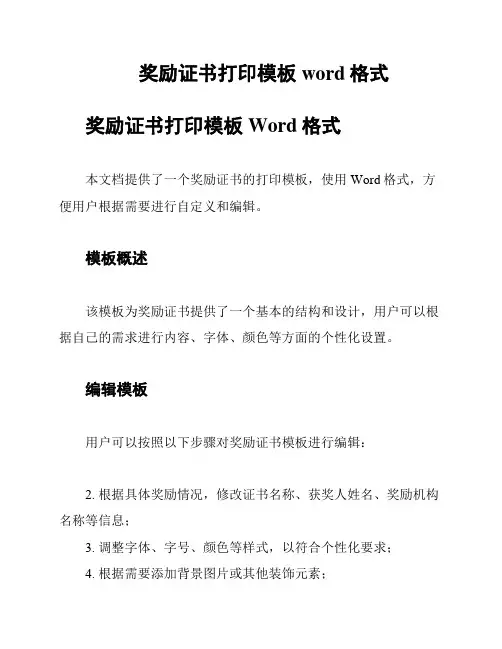 奖励证书打印模板 word 格式

奖励证书打印模板 Word 格式

本文档提供了一个奖励证书的打印模板，使用 Word 格式，方便用户根据需要进行自定义和编辑。

模板概述

该模板为奖励证书提供了一个基本的结构和设计，用户可以根据自己的需求进行内容、字体、颜色等方面的个性化设置。

编辑模板

用户可以按照以下步骤对奖励证书模板进行编辑：

2. 根据具体奖励情况，修改证书名称、获奖人姓名、奖励机构名称等信息；
3. 调整字体、字号、颜色等样式，以符合个性化要求；
4. 根据需要添加背景图片或其他装饰元素；